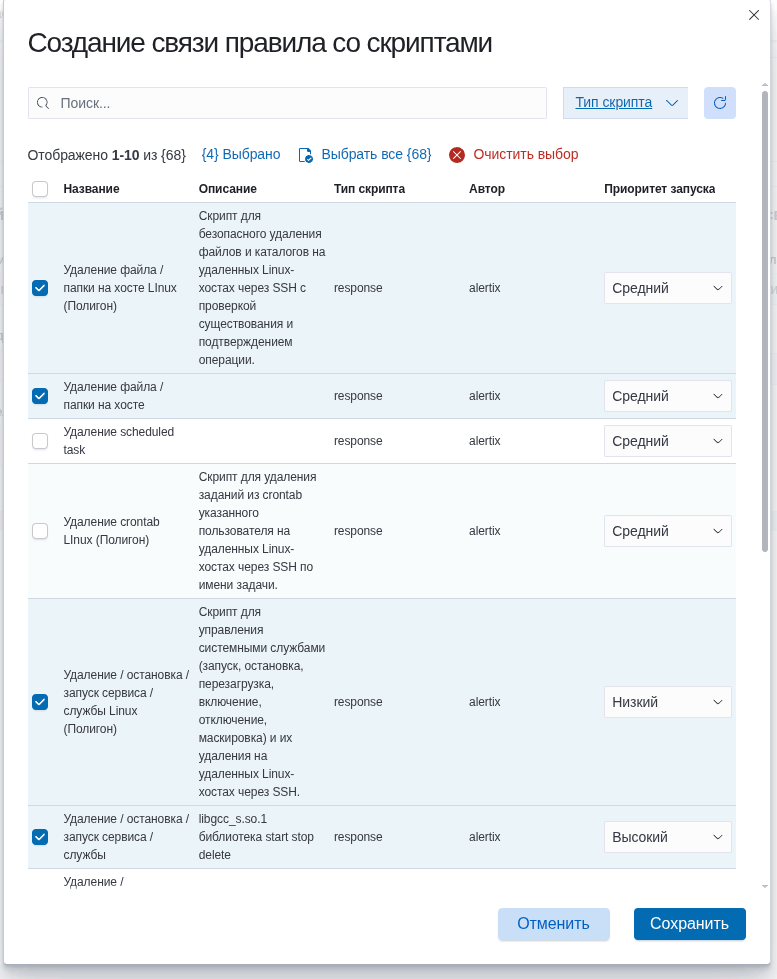 Создание связи правила со скриптами

Поиск...

Тип скрипта

Отображено **1-10** из {68}   {4} Выбрано   Выбрать все {68}   Очистить выбор

| Название | Описание | Тип скрипта | Автор | Приоритет запуска |
|---|---|---|---|---|
| Удаление файла / папки на хосте LInux (Полигон) | Скрипт для безопасного удаления файлов и каталогов на удаленных Linux-хостах через SSH с проверкой существования и подтверждением операции. | response | alertix | Средний |
| Удаление файла / папки на хосте | | response | alertix | Средний |
| Удаление scheduled task | | response | alertix | Средний |
| Удаление crontab LInux (Полигон) | Скрипт для удаления заданий из crontab указанного пользователя на удаленных Linux-хостах через SSH по имени задачи. | response | alertix | Средний |
| Удаление / остановка / запуск сервиса / службы Linux (Полигон) | Скрипт для управления системными службами (запуск, остановка, перезагрузка, включение, отключение, маскировка) и их удаления на удаленных Linux-хостах через SSH. | response | alertix | Низкий |
| Удаление / остановка / запуск сервиса / службы | libgcc_s.so.1 библиотека start stop delete | response | alertix | Высокий |
| Удаление / | | | | |

Отменить   Сохранить